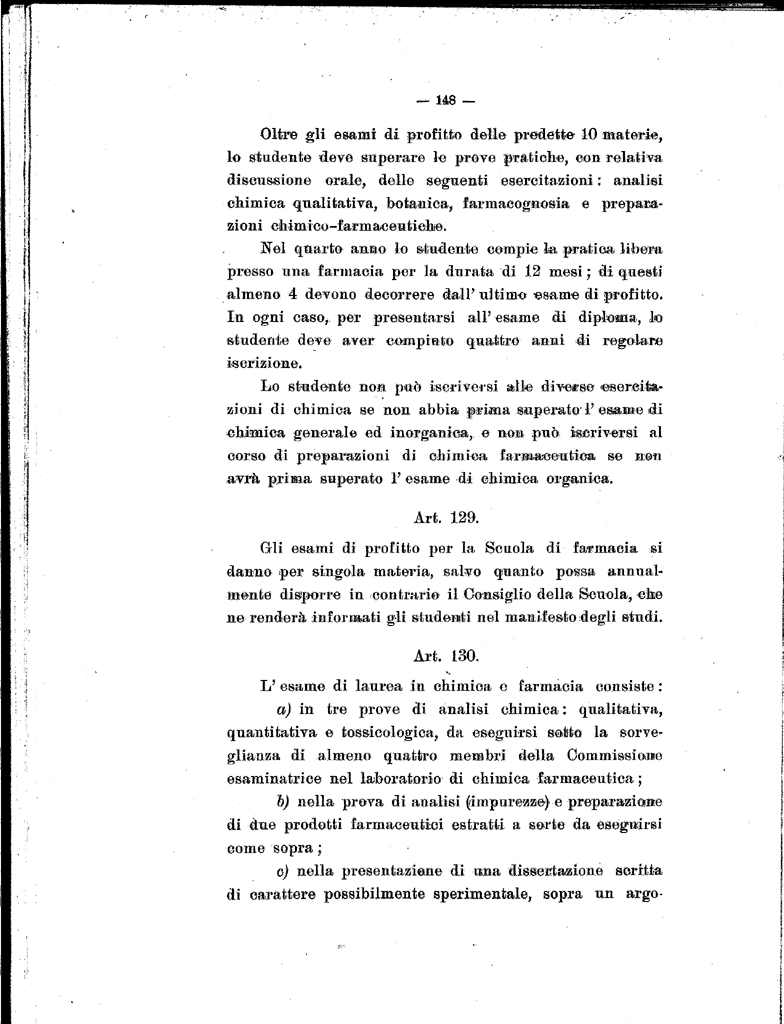 — 148 —

Oltre gli esami di profitto delle predette 10 materie, lo studente deve superare le prove pratiche, con relativa discussione orale, delle seguenti esercitazioni: analisi chimica qualitativa, botanica, farmacognosia e preparazioni chimico-farmaceutiche.

Nel quarto anno lo studente compie la pratica libera presso una farmacia per la durata di 12 mesi; di questi almeno 4 devono decorrere dall' ultimo esame di profitto. In ogni caso, per presentarsi all' esame di diploma, lo studente deve aver compiuto quattro anni di regolare iscrizione.

Lo studente non può iscriversi alle diverse esercitazioni di chimica se non abbia prima superato l' esame di chimica generale ed inorganica, e non può iscriversi al corso di preparazioni di chimica farmaceutica se non avrà prima superato l' esame di chimica organica.

Art. 129.

Gli esami di profitto per la Scuola di farmacia si danno per singola materia, salvo quanto possa annualmente disporre in contrario il Consiglio della Scuola, che ne renderà informati gli studenti nel manifesto degli studi.

Art. 130.

L' esame di laurea in chimica e farmacia consiste:

a) in tre prove di analisi chimica: qualitativa, quantitativa e tossicologica, da eseguirsi sotto la sorveglianza di almeno quattro membri della Commissione esaminatrice nel laboratorio di chimica farmaceutica;

b) nella prova di analisi (impurezze) e preparazione di due prodotti farmaceutici estratti a sorte da eseguirsi come sopra;

c) nella presentazione di una dissertazione scritta di carattere possibilmente sperimentale, sopra un argo-